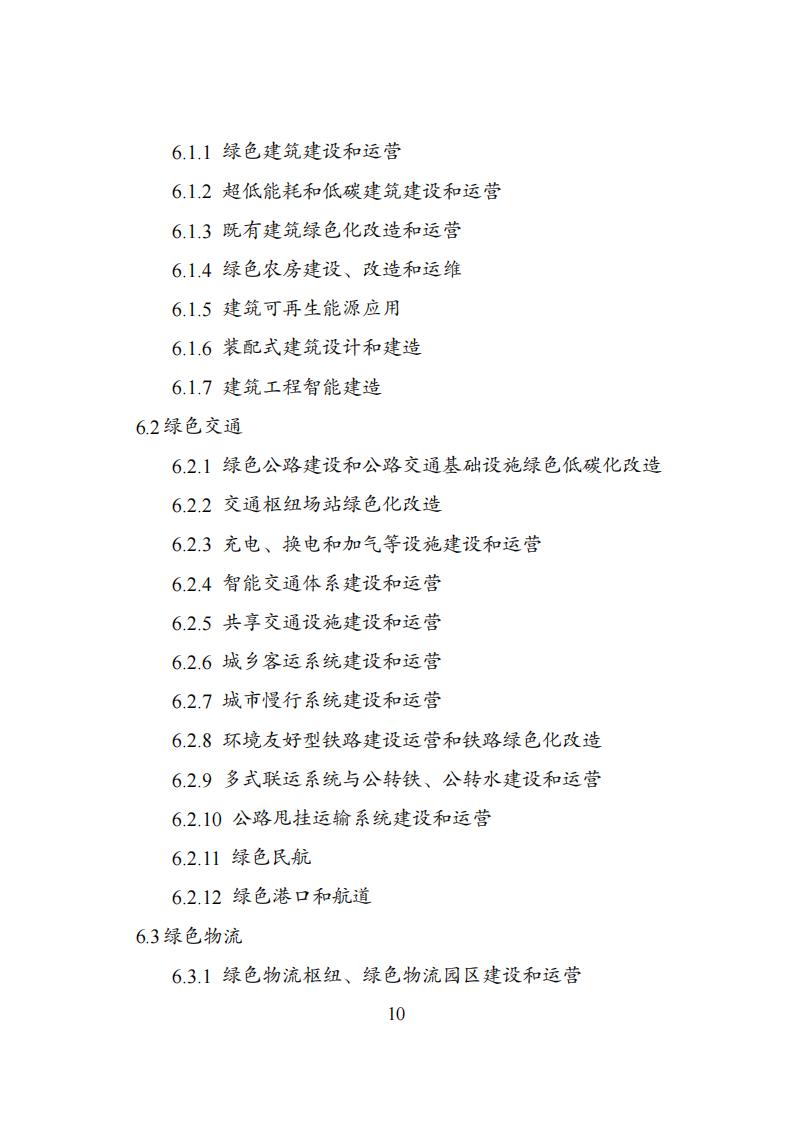 6.1.1 绿色建筑建设和运营

6.1.2 超低能耗和低碳建筑建设和运营

6.1.3 既有建筑绿色化改造和运营

6.1.4 绿色农房建设、改造和运维

6.1.5 建筑可再生能源应用

6.1.6 装配式建筑设计和建造

6.1.7 建筑工程智能建造

6.2 绿色交通

6.2.1 绿色公路建设和公路交通基础设施绿色低碳化改造

6.2.2 交通枢纽场站绿色化改造

6.2.3 充电、换电和加气等设施建设和运营

6.2.4 智能交通体系建设和运营

6.2.5 共享交通设施建设和运营

6.2.6 城乡客运系统建设和运营

6.2.7 城市慢行系统建设和运营

6.2.8 环境友好型铁路建设运营和铁路绿色化改造

6.2.9 多式联运系统与公转铁、公转水建设和运营

6.2.10 公路甩挂运输系统建设和运营

6.2.11 绿色民航

6.2.12 绿色港口和航道

6.3 绿色物流

6.3.1 绿色物流枢纽、绿色物流园区建设和运营

10